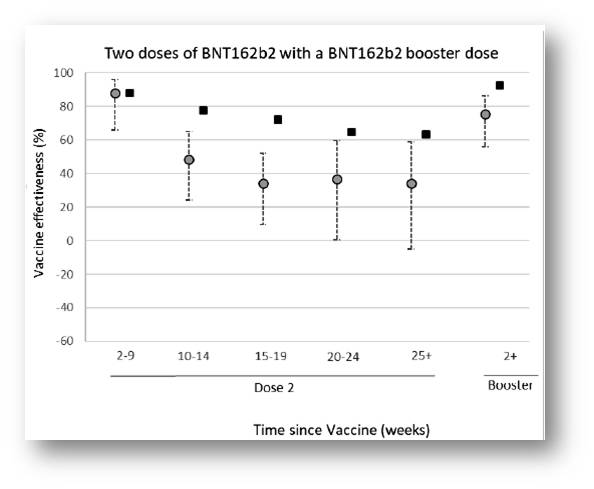 Two doses of BNT162b2 with a BNT162b2 booster dose

Vaccine effectiveness (%)

100
80
60
40
20
0
-20
-40
-60

2-9
10-14
15-19
20-24
25+
2+

Dose 2
Booster

Time since Vaccine (weeks)